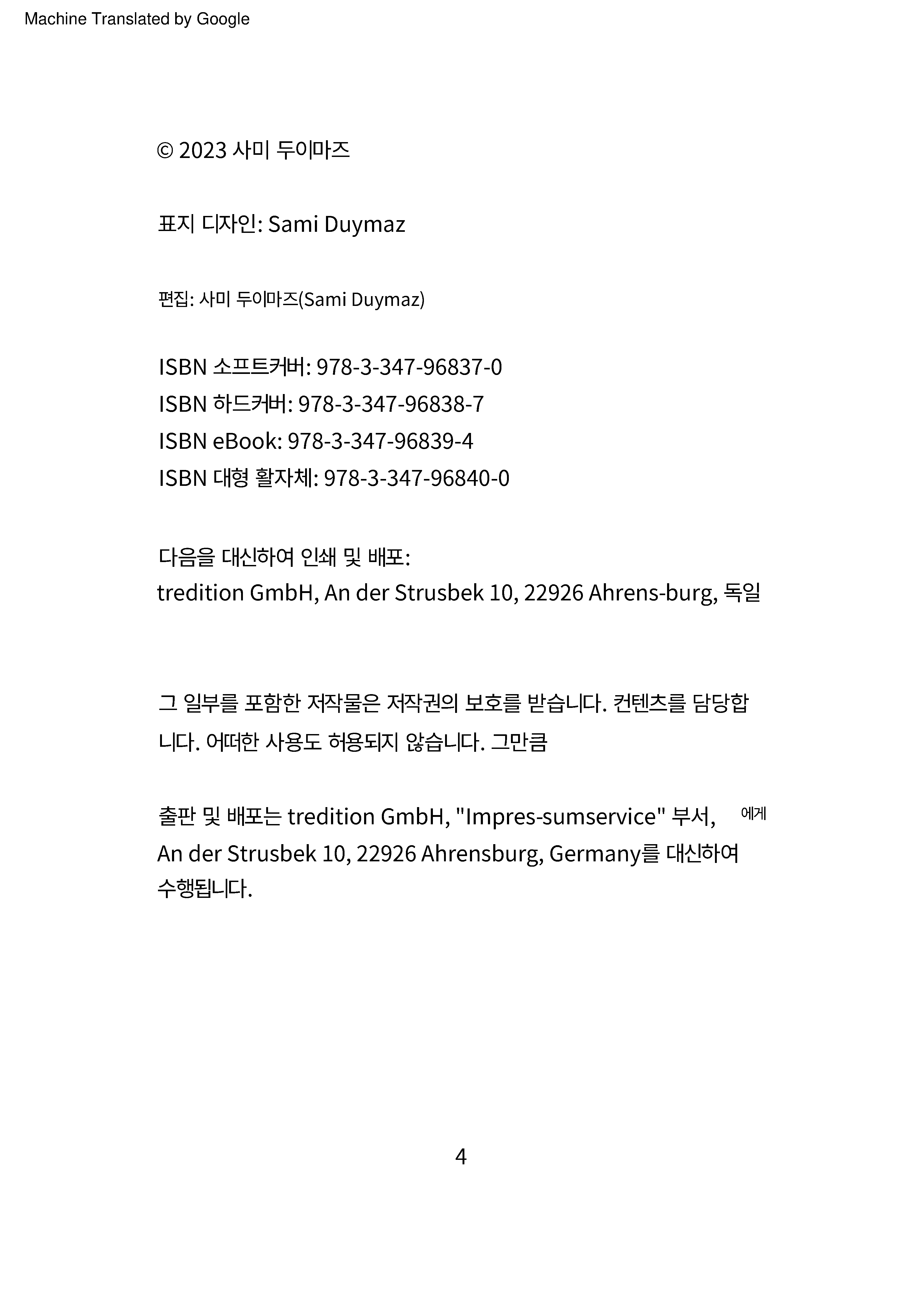 Machine Translated by Google

© 2023 사미 두이마즈

표지 디자인: Sami Duymaz

편집: 사미 두이마즈(Sami Duymaz)

ISBN 소프트커버: 978-3-347-96837-0
ISBN 하드커버: 978-3-347-96838-7
ISBN eBook: 978-3-347-96839-4
ISBN 대형 활자체: 978-3-347-96840-0

다음을 대신하여 인쇄 및 배포:
tredition GmbH, An der Strusbek 10, 22926 Ahrens-burg, 독일

그 일부를 포함한 저작물은 저작권의 보호를 받습니다. 컨텐츠를 담당합니다. 어떠한 사용도 허용되지 않습니다. 그만큼

출판 및 배포는 tredition GmbH, "Impres-sumservice" 부서, 에게 An der Strusbek 10, 22926 Ahrensburg, Germany를 대신하여 수행됩니다.

4